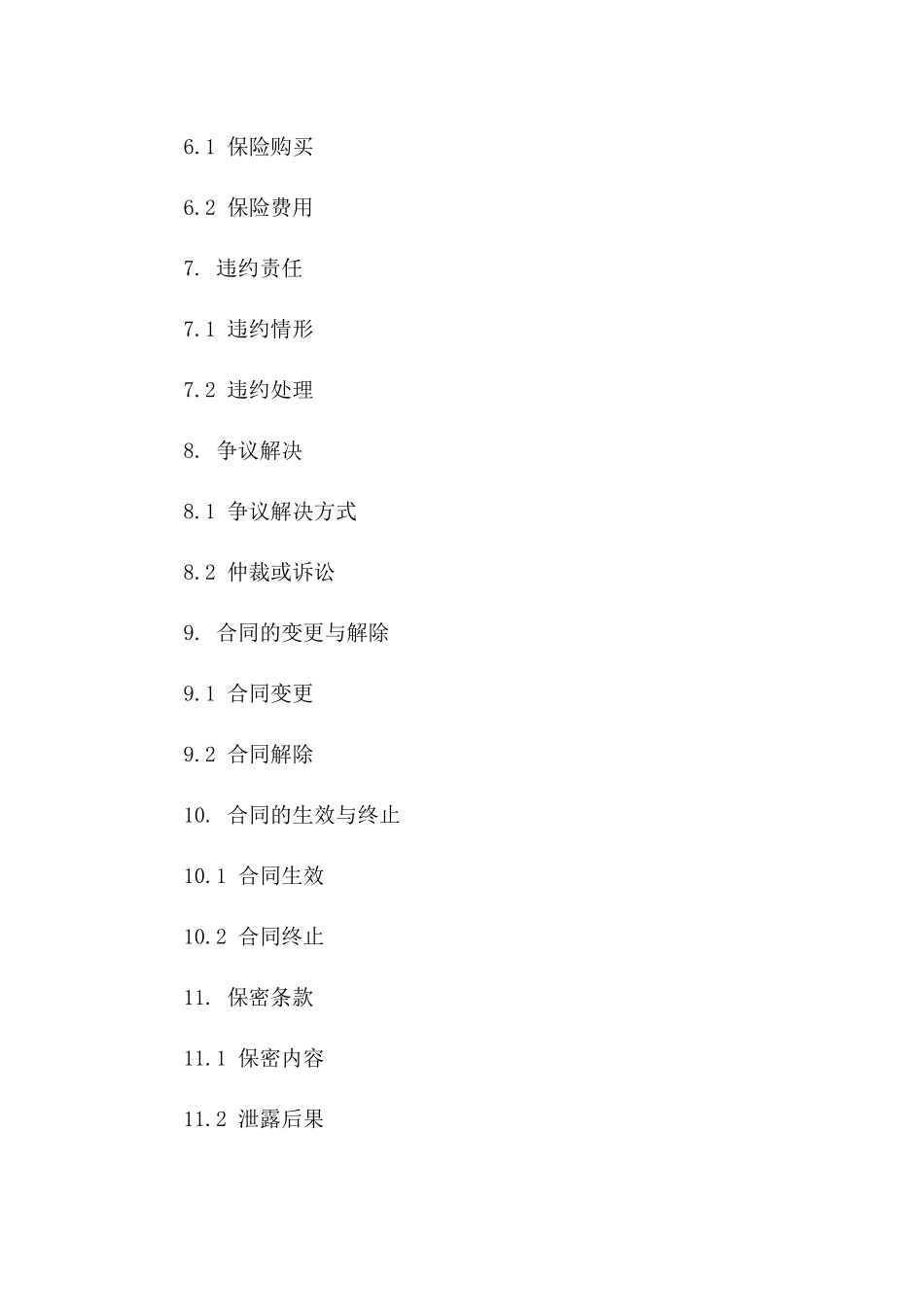 6.1 保险购买

6.2 保险费用

7. 违约责任

7.1 违约情形

7.2 违约处理

8. 争议解决

8.1 争议解决方式

8.2 仲裁或诉讼

9. 合同的变更与解除

9.1 合同变更

9.2 合同解除

10. 合同的生效与终止

10.1 合同生效

10.2 合同终止

11. 保密条款

11.1 保密内容

11.2 泄露后果